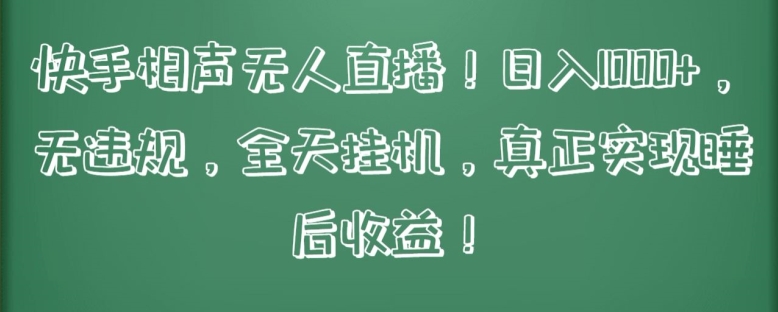 快手相声无人直播！日入1000+，无违规，全天挂机，真正实现睡后收益！